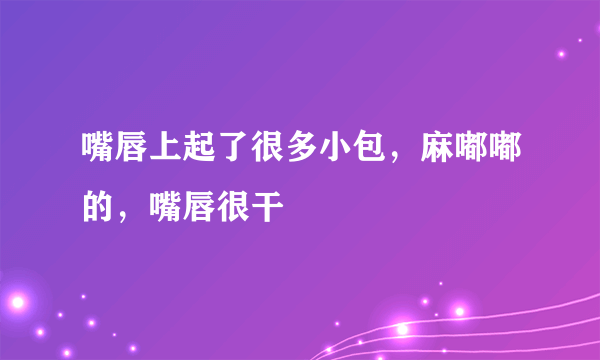 嘴唇上起了很多小包，麻嘟嘟的，嘴唇很干